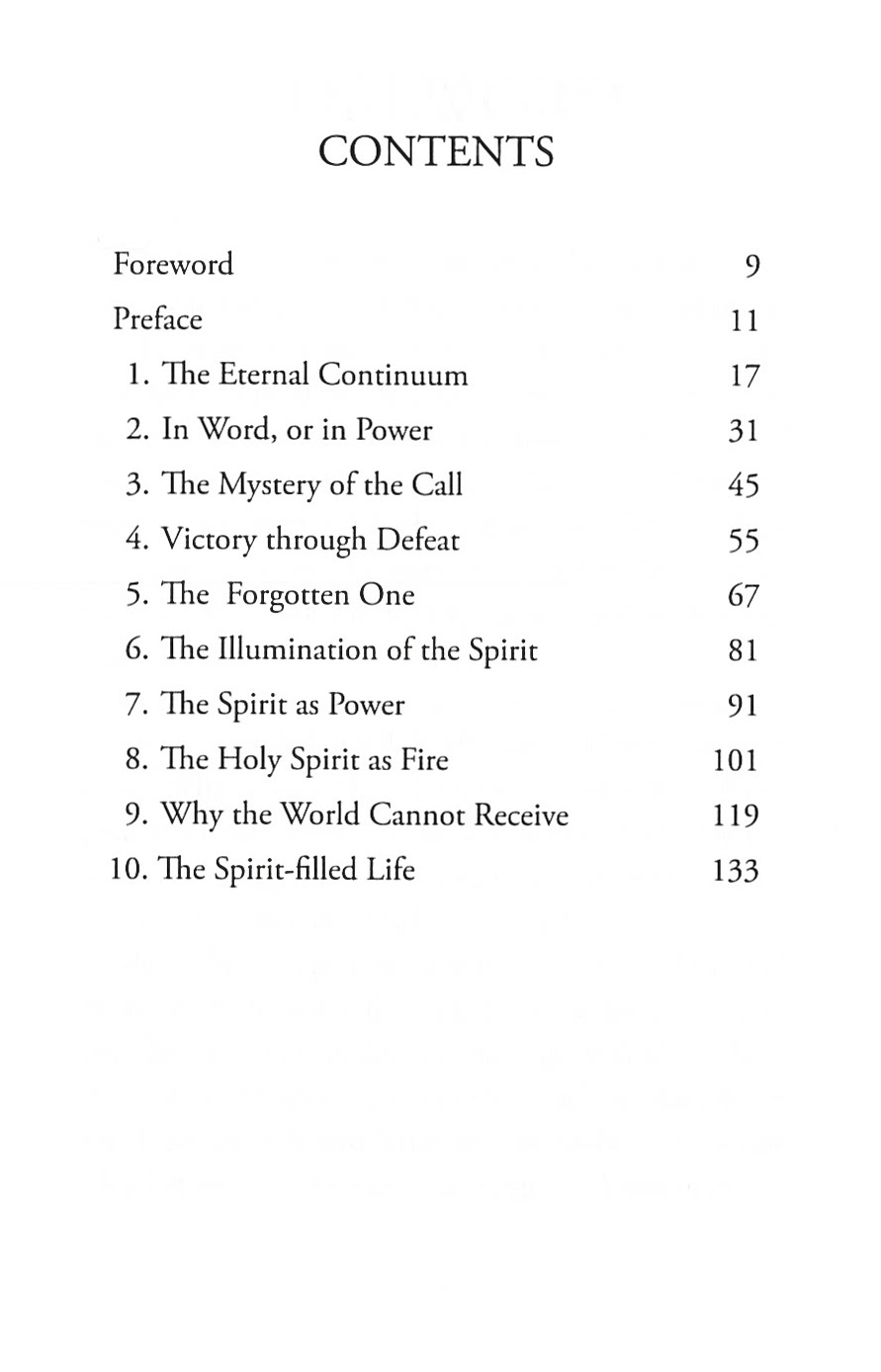 CONTENTS

Foreword 9
Preface 11
1. The Eternal Continuum 17
2. In Word, or in Power 31
3. The Mystery of the Call 45
4. Victory through Defeat 55
5. The Forgotten One 67
6. The Illumination of the Spirit 81
7. The Spirit as Power 91
8. The Holy Spirit as Fire 101
9. Why the World Cannot Receive 119
10. The Spirit-filled Life 133